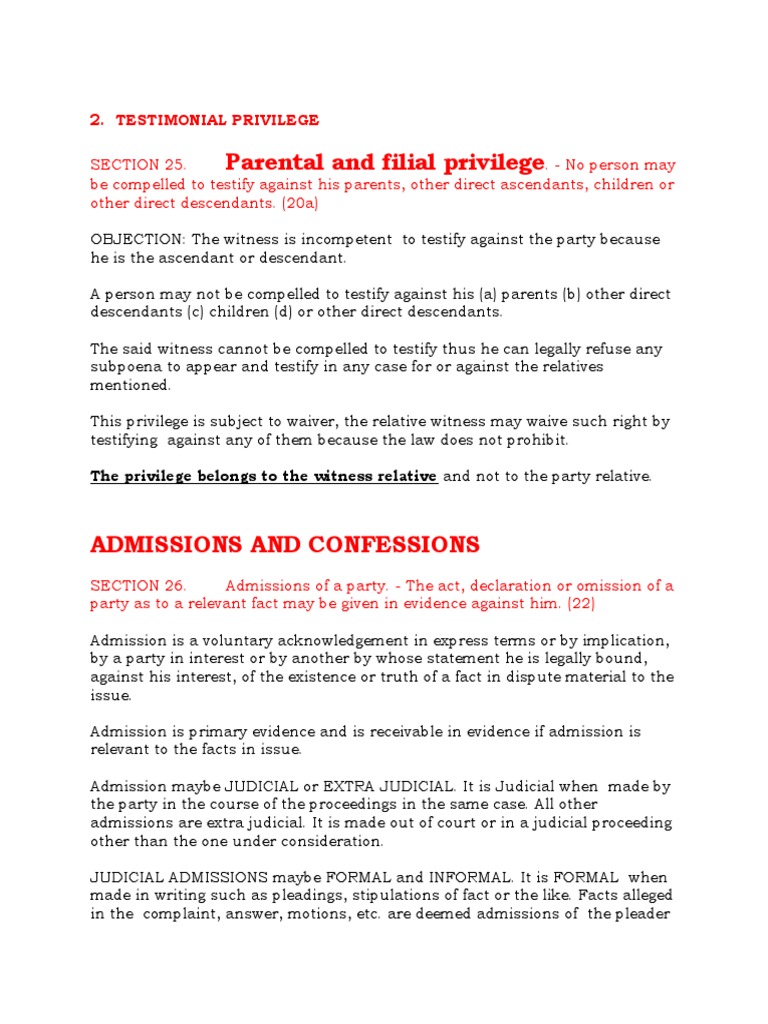 2. TESTIMONIAL PRIVILEGE

SECTION 25. Parental and filial privilege. - No person may be compelled to testify against his parents, other direct ascendants, children or other direct descendants. (20a)

OBJECTION: The witness is incompetent to testify against the party because he is the ascendant or descendant.

A person may not be compelled to testify against his (a) parents (b) other direct descendants (c) children (d) or other direct descendants.

The said witness cannot be compelled to testify thus he can legally refuse any subpoena to appear and testify in any case for or against the relatives mentioned.

This privilege is subject to waiver, the relative witness may waive such right by testifying against any of them because the law does not prohibit.

The privilege belongs to the witness relative and not to the party relative.

ADMISSIONS AND CONFESSIONS

SECTION 26. Admissions of a party. - The act, declaration or omission of a party as to a relevant fact may be given in evidence against him. (22)

Admission is a voluntary acknowledgement in express terms or by implication, by a party in interest or by another by whose statement he is legally bound, against his interest, of the existence or truth of a fact in dispute material to the issue.

Admission is primary evidence and is receivable in evidence if admission is relevant to the facts in issue.

Admission maybe JUDICIAL or EXTRA JUDICIAL. It is Judicial when made by the party in the course of the proceedings in the same case. All other admissions are extra judicial. It is made out of court or in a judicial proceeding other than the one under consideration.

JUDICIAL ADMISSIONS maybe FORMAL and INFORMAL. It is FORMAL when made in writing such as pleadings, stipulations of fact or the like. Facts alleged in the complaint, answer, motions, etc. are deemed admissions of the pleader